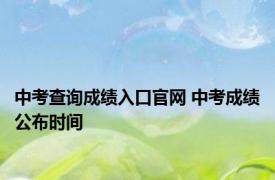 中考查询成绩入口官网 中考成绩公布时间